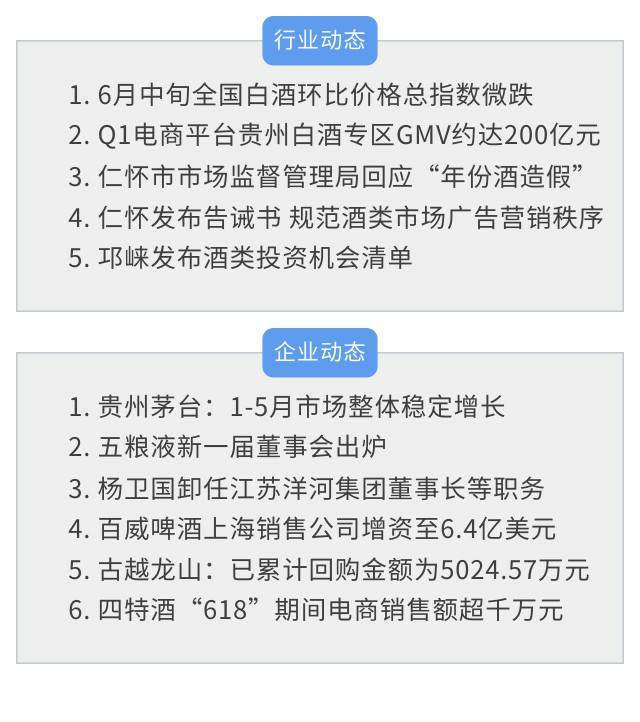 行业动态

1. 6月中旬全国白酒环比价格总指数微跌
2. Q1电商平台贵州白酒专区GMV约达200亿元
3. 仁怀市市场监督管理局回应“年份酒造假”
4. 仁怀发布告诫书 规范酒类市场广告营销秩序
5. 邛崃发布酒类投资机会清单

企业动态

1. 贵州茅台：1-5月市场整体稳定增长
2. 五粮液新一届董事会出炉
3. 杨卫国卸任江苏洋河集团董事长等职务
4. 百威啤酒上海销售公司增资至6.4亿美元
5. 古越龙山：已累计回购金额为5024.57万元
6. 四特酒“618”期间电商销售额超千万元